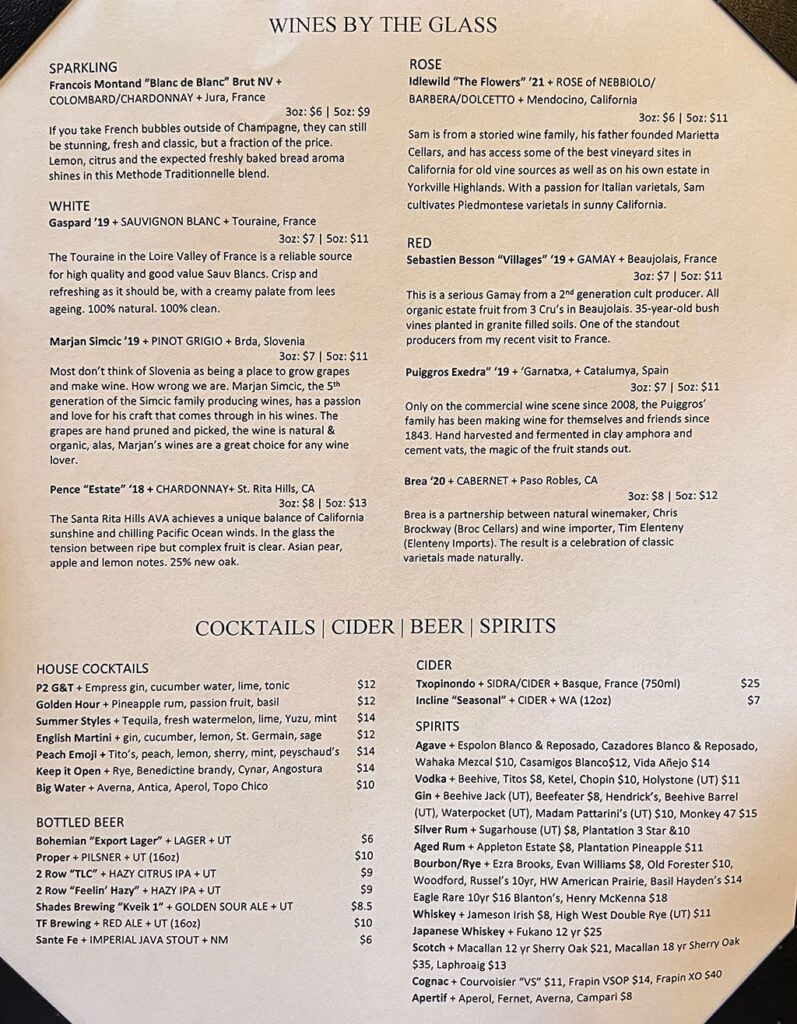 WINES BY THE GLASS

SPARKLING
Francois Montand "Blanc de Blanc" Brut NV + COLOMBARD/CHARDONNAY + Jura, France
3oz: $6 | 5oz: $9
If you take French bubbles outside of Champagne, they can still be stunning, fresh and classic, but a fraction of the price. Lemon, citrus and the expected freshly baked bread aroma shines in this Methode Traditionnelle blend.

WHITE
Gaspard '19 + SAUVIGNON BLANC + Touraine, France
3oz: $7 | 5oz: $11
The Touraine in the Loire Valley of France is a reliable source for high quality and good value Sauv Blancs. Crisp and refreshing as it should be, with a creamy palate from lees ageing. 100% natural. 100% clean.

Marjan Simcic '19 + PINOT GRIGIO + Brda, Slovenia
3oz: $7 | 5oz: $11
Most don't think of Slovenia as being a place to grow grapes and make wine. How wrong we are. Marjan Simcic, the 5th generation of the Simcic family producing wines, has a passion and love for his craft that comes through in his wines. The grapes are hand pruned and picked, the wine is natural & organic, alas, Marjan's wines are a great choice for any wine lover.

Pence "Estate" '18 + CHARDONNAY+ St. Rita Hills, CA
3oz: $8 | 5oz: $13
The Santa Rita Hills AVA achieves a unique balance of California sunshine and chilling Pacific Ocean winds. In the glass the tension between ripe but complex fruit is clear. Asian pear, apple and lemon notes. 25% new oak.

ROSE
Idlewild "The Flowers" '21 + ROSE of NEBBIOLO/ BARBERA/DOLCETTO + Mendocino, California
3oz: $6 | 5oz: $11
Sam is from a storied wine family, his father founded Marietta Cellars, and has access some of the best vineyard sites in California for old vine sources as well as on his own estate in Yorkville Highlands. With a passion for Italian varietals, Sam cultivates Piedmontese varietals in sunny California.

RED
Sebastien Besson "Villages" '19 + GAMAY + Beaujolais, France
3oz: $7 | 5oz: $11
This is a serious Gamay from a 2nd generation cult producer. All organic estate fruit from 3 Cru's in Beaujolais. 35-year-old bush vines planted in granite filled soils. One of the standout producers from my recent visit to France.

Puiggros Exedra" '19 + 'Garnatxa, + Catalumya, Spain
3oz: $7 | 5oz: $11
Only on the commercial wine scene since 2008, the Puiggros' family has been making wine for themselves and friends since 1843. Hand harvested and fermented in clay amphora and cement vats, the magic of the fruit stands out.

Brea '20 + CABERNET + Paso Robles, CA
3oz: $8 | 5oz: $12
Brea is a partnership between natural winemaker, Chris Brockway (Broc Cellars) and wine importer, Tim Elenteny (Elenteny Imports). The result is a celebration of classic varietals made naturally.

COCKTAILS | CIDER | BEER | SPIRITS

HOUSE COCKTAILS
P2 G&T + Empress gin, cucumber water, lime, tonic $12
Golden Hour + Pineapple rum, passion fruit, basil $12
Summer Styles + Tequila, fresh watermelon, lime, Yuzu, mint $14
English Martini + gin, cucumber, lemon, St. Germain, sage $12
Peach Emoji + Tito's, peach, lemon, sherry, mint, peyschaud's $14
Keep it Open + Rye, Benedictine brandy, Cynar, Angostura $14
Big Water + Averna, Antica, Aperol, Topo Chico $10

BOTTLED BEER
Bohemian "Export Lager" + LAGER + UT $6
Proper + PILSNER + UT (16oz) $10
2 Row "TLC" + HAZY CITRUS IPA + UT $9
2 Row "Feelin' Hazy" + HAZY IPA + UT $9
Shades Brewing "Kveik 1" + GOLDEN SOUR ALE + UT $8.5
TF Brewing + RED ALE + UT (16oz) $10
Sante Fe + IMPERIAL JAVA STOUT + NM $6

CIDER
Txopinondo + SIDRA/CIDER + Basque, France (750ml) $25
Incline "Seasonal" + CIDER + WA (12oz) $7

SPIRITS
Agave + Espolon Blanco & Reposado, Cazadores Blanco & Reposado, Wahaka Mezcal $10, Casamigos Blanco$12, Vida Añejo $14
Vodka + Beehive, Titos $8, Ketel, Chopin $10, Holystone (UT) $11
Gin + Beehive Jack (UT), Beefeater $8, Hendrick's, Beehive Barrel (UT), Waterpocket (UT), Madam Pattarini's (UT) $10, Monkey 47 $15
Silver Rum + Sugarhouse (UT) $8, Plantation 3 Star &10
Aged Rum + Appleton Estate $8, Plantation Pineapple $11
Bourbon/Rye + Ezra Brooks, Evan Williams $8, Old Forester $10, Woodford, Russel's 10yr, HW American Prairie, Basil Hayden's $14 Eagle Rare 10yr $16 Blanton's, Henry McKenna $18
Whiskey + Jameson Irish $8, High West Double Rye (UT) $11
Japanese Whiskey + Fukano 12 yr $25
Scotch + Macallan 12 yr Sherry Oak $21, Macallan 18 yr Sherry Oak $35, Laphroaig $13
Cognac + Courvoisier "VS" $11, Frapin VSOP $14, Frapin XO $40
Apertif + Aperol, Fernet, Averna, Campari $8